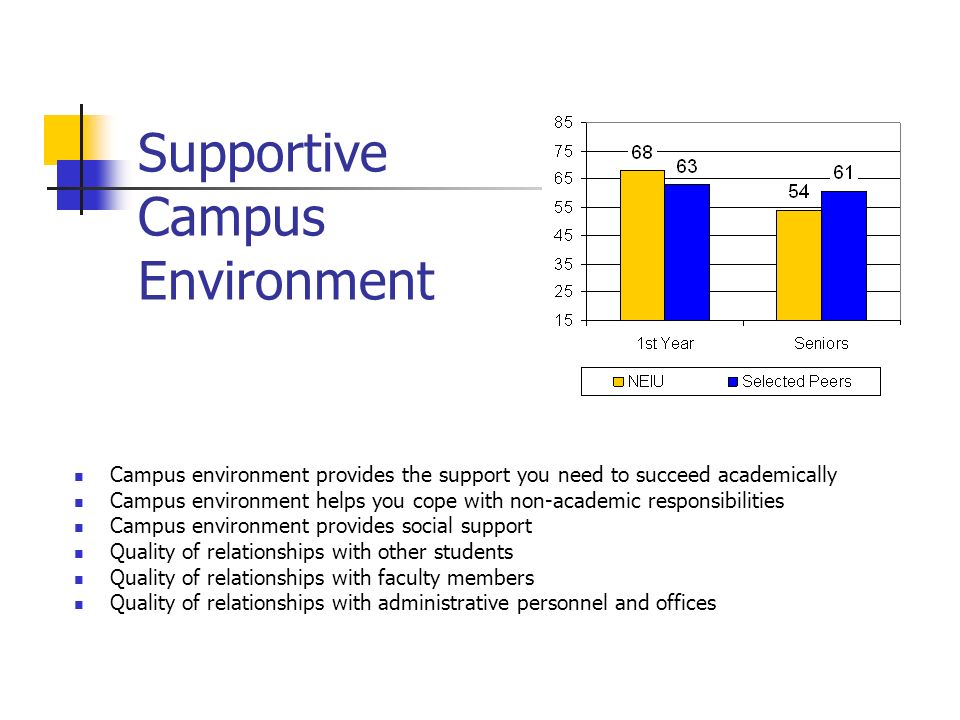 Supportive Campus Environment

85
75
65
55
45
35
25
15

68
63
54
61

1st Year
Seniors

NEIU
Selected Peers

- Campus environment provides the support you need to succeed academically
- Campus environment helps you cope with non-academic responsibilities
- Campus environment provides social support
- Quality of relationships with other students
- Quality of relationships with faculty members
- Quality of relationships with administrative personnel and offices